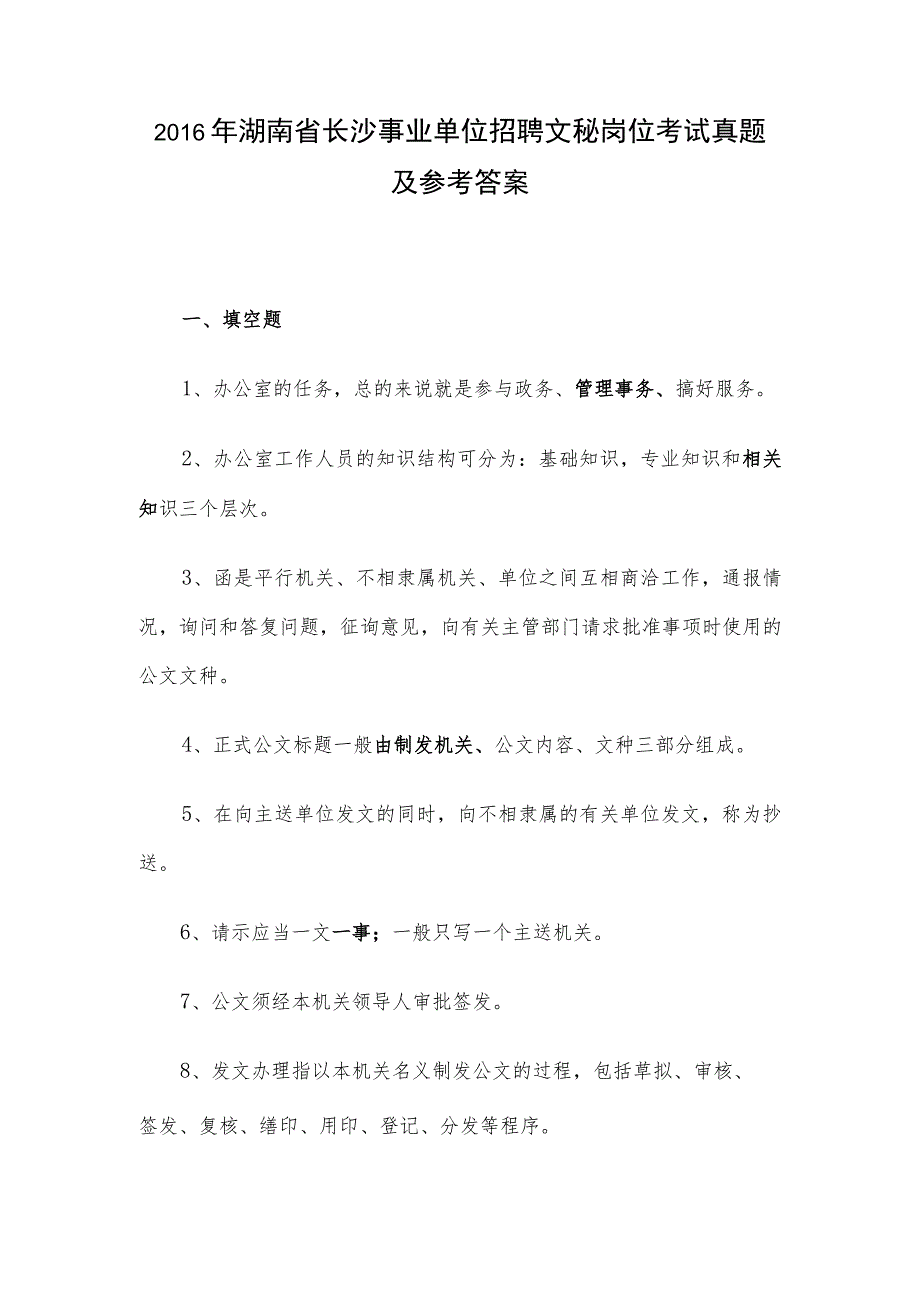 2016年湖南省长沙事业单位招聘文秘岗位考试真题及参考答案

一、填空题

1、办公室的任务，总的来说就是参与政务、管理事务、搞好服务。

2、办公室工作人员的知识结构可分为：基础知识，专业知识和相关知识三个层次。

3、函是平行机关、不相隶属机关、单位之间互相商洽工作，通报情况，询问和答复问题，征询意见，向有关主管部门请求批准事项时使用的公文文种。

4、正式公文标题一般由制发机关、公文内容、文种三部分组成。

5、在向主送单位发文的同时，向不相隶属的有关单位发文，称为抄送。

6、请示应当一文一事；一般只写一个主送机关。

7、公文须经本机关领导人审批签发。

8、发文办理指以本机关名义制发公文的过程，包括草拟、审核、签发、复核、缮印、用印、登记、分发等程序。